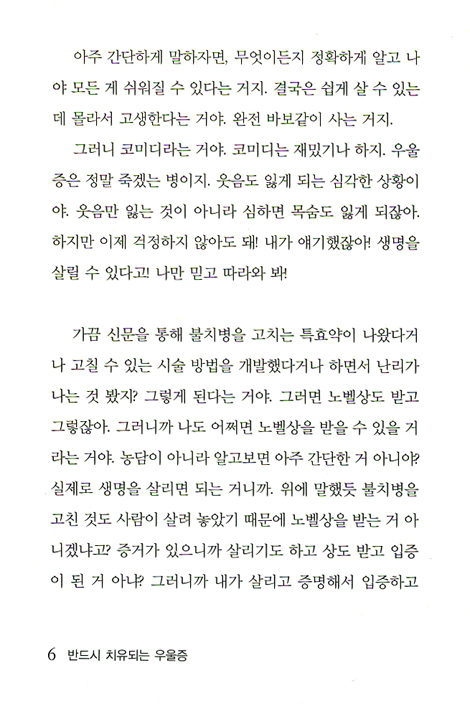 아주 간단하게 말하자면, 무엇이든지 정확하게 알고 나야 모든 게 쉬워질 수 있다는 거지. 결국은 쉽게 살 수 있는데 몰라서 고생한다는 거야. 완전 바보같이 사는 거지.

그러니 코미디라는 거야. 코미디는 재밌기나 하지. 우울증은 정말 죽겠는 병이지. 웃음도 잃게 되는 심각한 상황이야. 웃음만 잃는 것이 아니라 심하면 목숨도 잃게 되잖아. 하지만 이제 걱정하지 않아도 돼! 내가 얘기했잖아! 생명을 살릴 수 있다고! 나만 믿고 따라와 봐!

가끔 신문을 통해 불치병을 고치는 특효약이 나왔다거나 고칠 수 있는 시술 방법을 개발했다거나 하면서 난리가 나는 것 봤지? 그렇게 된다는 거야. 그러면 노벨상도 받고 그렇잖아. 그러니까 나도 어쩌면 노벨상을 받을 수 있을 거라는 거야. 농담이 아니라 알고보면 아주 간단한 거 아니야? 실제로 생명을 살리면 되는 거니까. 위에 말했듯 불치병을 고친 것도 사람이 살려 놓았기 때문에 노벨상을 받는 거 아니겠냐고? 증거가 있으니까 살리기도 하고 상도 받고 입증이 된 거 아냐? 그러니까 내가 살리고 증명해서 입증하고

6 반드시 치유되는 우울증